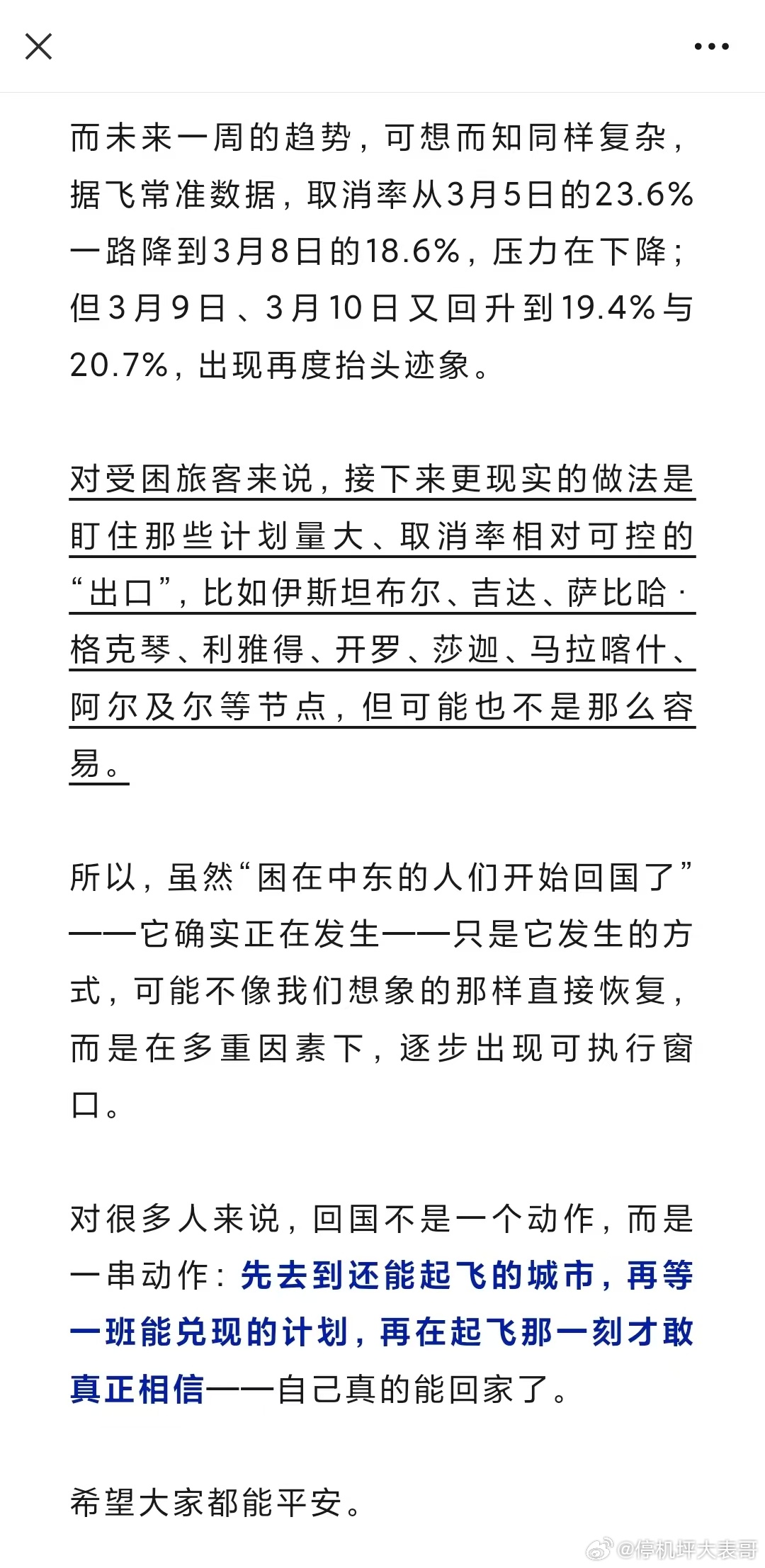 而未来一周的趋势，可想而知同样复杂，据飞常准数据，取消率从3月5日的23.6%一路降到3月8日的18.6%，压力在下降；但3月9日、3月10日又回升到19.4%与20.7%，出现再度抬头迹象。

对受困旅客来说，接下来更现实的做法是盯住那些计划量大、取消率相对可控的“出口”，比如伊斯坦布尔、吉达、萨比哈·格克琴、利雅得、开罗、莎迦、马拉喀什、阿尔及尔等节点，但可能也不是那么容易。

所以，虽然“困在中东的人们开始回国了”——它确实正在发生——只是它发生的方式，可能不像我们想象的那样直接恢复，而是在多重因素下，逐步出现可执行窗口。

对很多人来说，回国不是一个动作，而是一串动作：先去到还能起飞的城市，再等一班能兑现的计划，再在起飞那一刻才敢真正相信——自己真的能回家了。

希望大家都能平安。

@停机坪大表哥